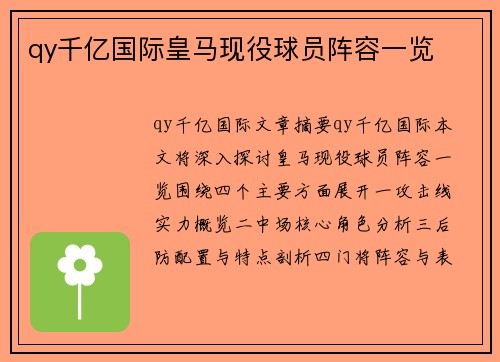 qy千亿国际皇马现役球员阵容一览

qy千亿国际文章摘要qy千亿国际本文将深入探讨皇马现役球员阵容一览围绕四个主要方面展开一攻击线实力概览二中场核心角色分析三后防配置与特点剖析四门将阵容与表